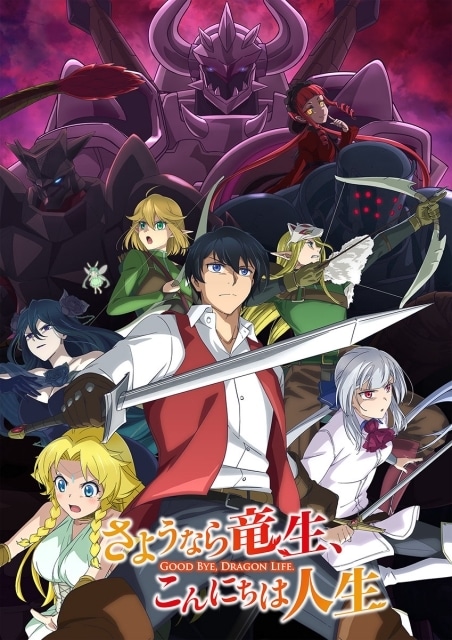 さようなら竜生、
GOOD BYE, DRAGON LIFE.
こんにちは人生